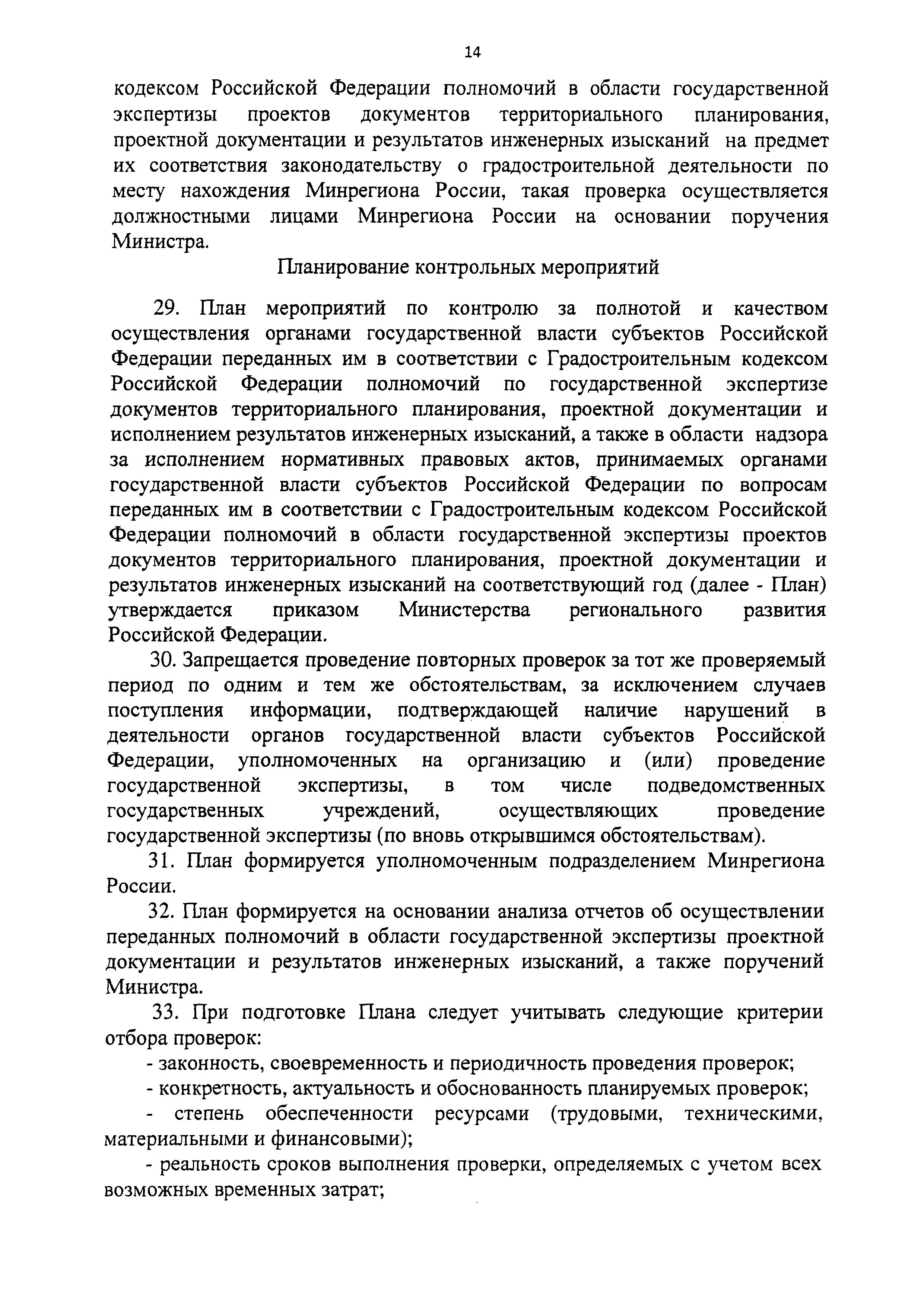 14

кодексом Российской Федерации полномочий в области государственной экспертизы проектов документов территориального планирования, проектной документации и результатов инженерных изысканий на предмет их соответствия законодательству о градостроительной деятельности по месту нахождения Минрегиона России, такая проверка осуществляется должностными лицами Минрегиона России на основании поручения Министра.

Планирование контрольных мероприятий

29. План мероприятий по контролю за полнотой и качеством осуществления органами государственной власти субъектов Российской Федерации переданных им в соответствии с Градостроительным кодексом Российской Федерации полномочий по государственной экспертизе документов территориального планирования, проектной документации и исполнением результатов инженерных изысканий, а также в области надзора за исполнением нормативных правовых актов, принимаемых органами государственной власти субъектов Российской Федерации по вопросам переданных им в соответствии с Градостроительным кодексом Российской Федерации полномочий в области государственной экспертизы проектов документов территориального планирования, проектной документации и результатов инженерных изысканий на соответствующий год (далее - План) утверждается приказом Министерства регионального развития Российской Федерации.

30. Запрещается проведение повторных проверок за тот же проверяемый период по одним и тем же обстоятельствам, за исключением случаев поступления информации, подтверждающей наличие нарушений в деятельности органов государственной власти субъектов Российской Федерации, уполномоченных на организацию и (или) проведение государственной экспертизы, в том числе подведомственных государственных учреждений, осуществляющих проведение государственной экспертизы (по вновь открывшимся обстоятельствам).

31. План формируется уполномоченным подразделением Минрегиона России.

32. План формируется на основании анализа отчетов об осуществлении переданных полномочий в области государственной экспертизы проектной документации и результатов инженерных изысканий, а также поручений Министра.

33. При подготовке Плана следует учитывать следующие критерии отбора проверок:

- законность, своевременность и периодичность проведения проверок;

- конкретность, актуальность и обоснованность планируемых проверок;

- степень обеспеченности ресурсами (трудовыми, техническими, материальными и финансовыми);

- реальность сроков выполнения проверки, определяемых с учетом всех возможных временных затрат;